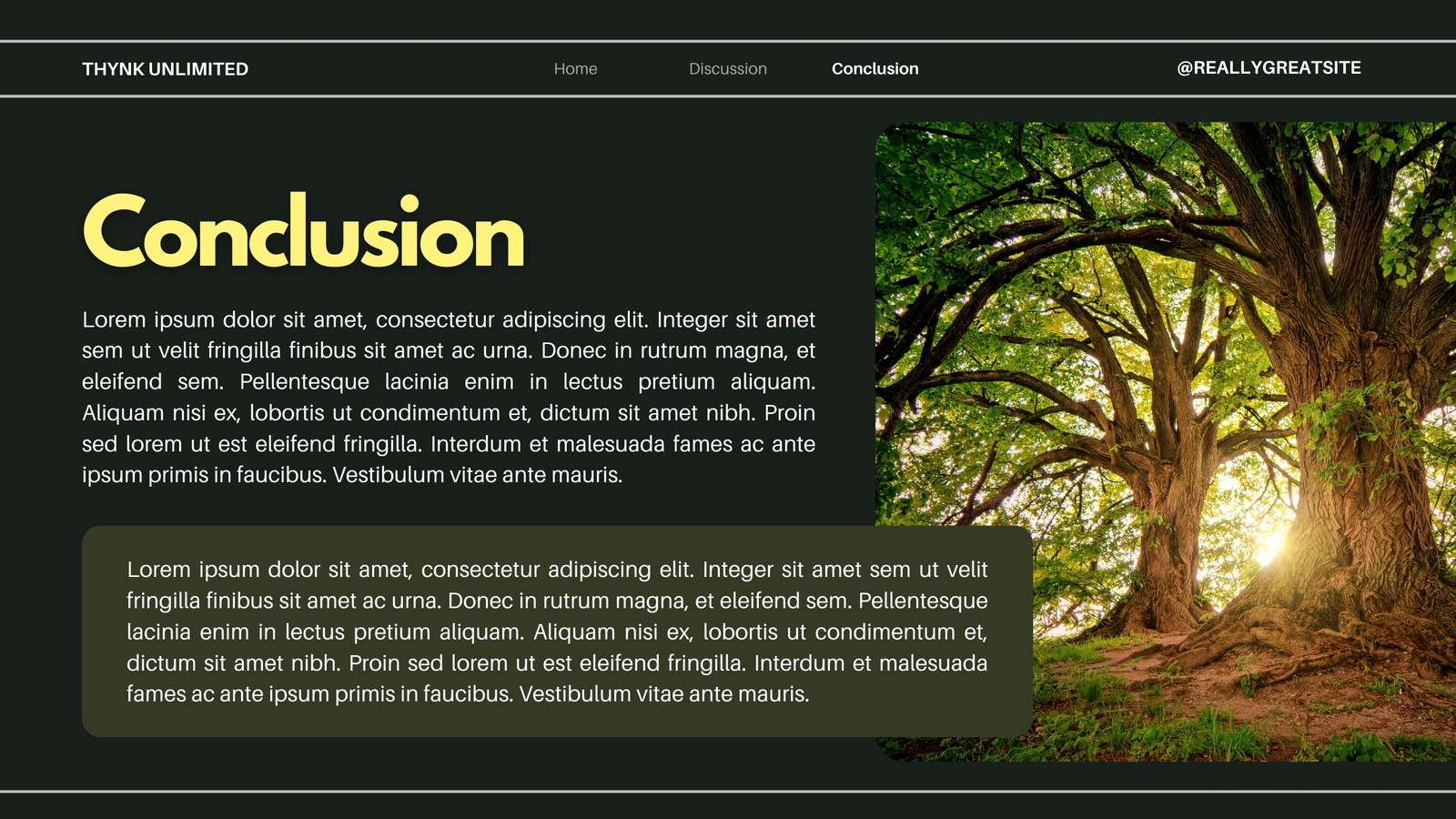 THYNK UNLIMITED

Home

Discussion

Conclusion

@REALLYGREATSITE

Conclusion

Lorem ipsum dolor sit amet, consectetur adipiscing elit. Integer sit amet sem ut velit fringilla finibus sit amet ac urna. Donec in rutrum magna, et eleifend sem. Pellentesque lacinia enim in lectus pretium aliquam. Aliquam nisi ex, lobortis ut condimentum et, dictum sit amet nibh. Proin sed lorem ut est eleifend fringilla. Interdum et malesuada fames ac ante ipsum primis in faucibus. Vestibulum vitae ante mauris.

Lorem ipsum dolor sit amet, consectetur adipiscing elit. Integer sit amet sem ut velit fringilla finibus sit amet ac urna. Donec in rutrum magna, et eleifend sem. Pellentesque lacinia enim in lectus pretium aliquam. Aliquam nisi ex, lobortis ut condimentum et, dictum sit amet nibh. Proin sed lorem ut est eleifend fringilla. Interdum et malesuada fames ac ante ipsum primis in faucibus. Vestibulum vitae ante mauris.